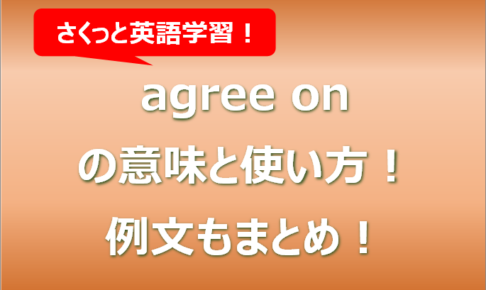 さくっと英語学習！

agree on
の意味と使い方！
例文もまとめ！